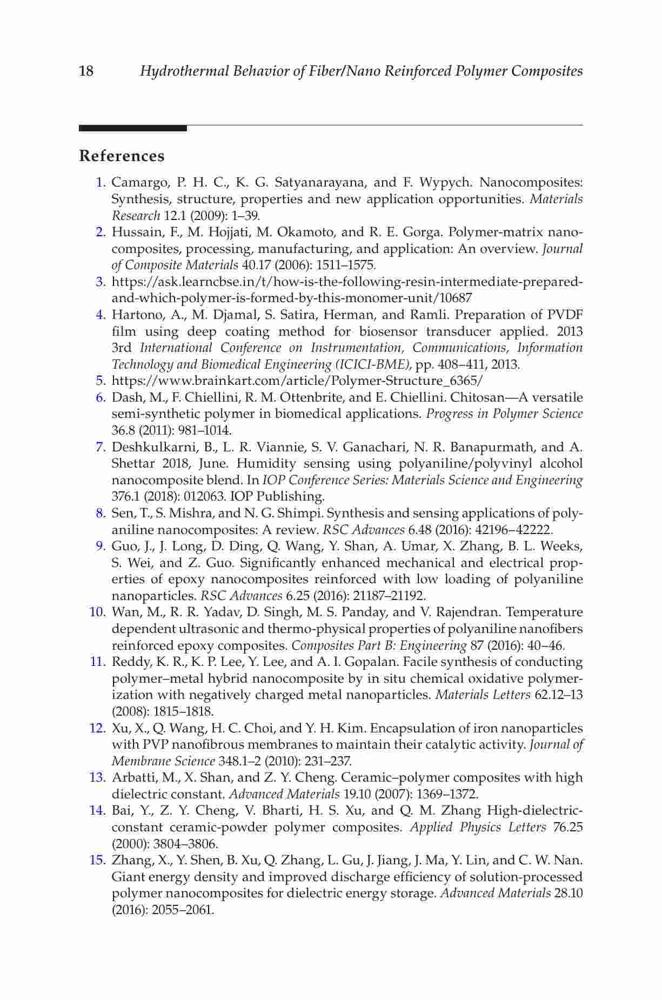 18 Hydrothermal Behavior of Fiber/Nano Reinforced Polymer Composites

References

1. Camargo, P. H. C., K. G. Satyanarayana, and F. Wypych. Nanocomposites: Synthesis, structure, properties and new application opportunities. Materials Research 12.1 (2009): 1–39.
2. Hussain, F., M. Hojjati, M. Okamoto, and R. E. Gorga. Polymer-matrix nanocomposites, processing, manufacturing, and application: An overview. Journal of Composite Materials 40.17 (2006): 1511–1575.
3. https://ask.learncbse.in/t/how-is-the-following-resin-intermediate-prepared-and-which-polymer-is-formed-by-this-monomer-unit/10687
4. Hartono, A., M. Djamal, S. Satira, Herman, and Ramli. Preparation of PVDF film using deep coating method for biosensor transducer applied. 2013 3rd International Conference on Instrumentation, Communications, Information Technology and Biomedical Engineering (ICICI-BME), pp. 408–411, 2013.
5. https://www.brainkart.com/article/Polymer-Structure_6365/
6. Dash, M., F. Chiellini, R. M. Ottenbrite, and E. Chiellini. Chitosan—A versatile semi-synthetic polymer in biomedical applications. Progress in Polymer Science 36.8 (2011): 981–1014.
7. Deshkulkarni, B., L. R. Viannie, S. V. Ganachari, N. R. Banapurmath, and A. Shettar 2018, June. Humidity sensing using polyaniline/polyvinyl alcohol nanocomposite blend. In IOP Conference Series: Materials Science and Engineering 376.1 (2018): 012063. IOP Publishing.
8. Sen, T., S. Mishra, and N. G. Shimpi. Synthesis and sensing applications of polyaniline nanocomposites: A review. RSC Advances 6.48 (2016): 42196–42222.
9. Guo, J., J. Long, D. Ding, Q. Wang, Y. Shan, A. Umar, X. Zhang, B. L. Weeks, S. Wei, and Z. Guo. Significantly enhanced mechanical and electrical properties of epoxy nanocomposites reinforced with low loading of polyaniline nanoparticles. RSC Advances 6.25 (2016): 21187–21192.
10. Wan, M., R. R. Yadav, D. Singh, M. S. Panday, and V. Rajendran. Temperature dependent ultrasonic and thermo-physical properties of polyaniline nanofibers reinforced epoxy composites. Composites Part B: Engineering 87 (2016): 40–46.
11. Reddy, K. R., K. P. Lee, Y. Lee, and A. I. Gopalan. Facile synthesis of conducting polymer–metal hybrid nanocomposite by in situ chemical oxidative polymerization with negatively charged metal nanoparticles. Materials Letters 62.12–13 (2008): 1815–1818.
12. Xu, X., Q. Wang, H. C. Choi, and Y. H. Kim. Encapsulation of iron nanoparticles with PVP nanofibrous membranes to maintain their catalytic activity. Journal of Membrane Science 348.1–2 (2010): 231–237.
13. Arbatti, M., X. Shan, and Z. Y. Cheng. Ceramic–polymer composites with high dielectric constant. Advanced Materials 19.10 (2007): 1369–1372.
14. Bai, Y., Z. Y. Cheng, V. Bharti, H. S. Xu, and Q. M. Zhang High-dielectric-constant ceramic-powder polymer composites. Applied Physics Letters 76.25 (2000): 3804–3806.
15. Zhang, X., Y. Shen, B. Xu, Q. Zhang, L. Gu, J. Jiang, J. Ma, Y. Lin, and C. W. Nan. Giant energy density and improved discharge efficiency of solution-processed polymer nanocomposites for dielectric energy storage. Advanced Materials 28.10 (2016): 2055–2061.